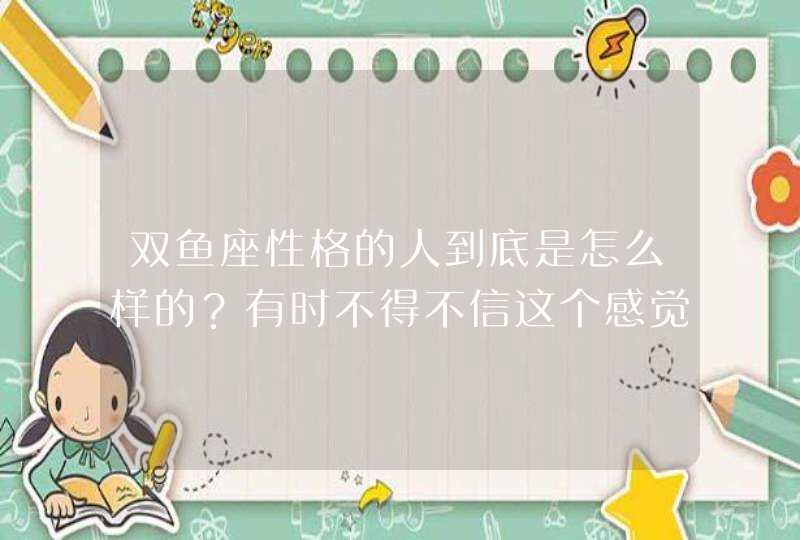 双鱼座性格的人到底是怎么样的？有时不得不信这个感觉